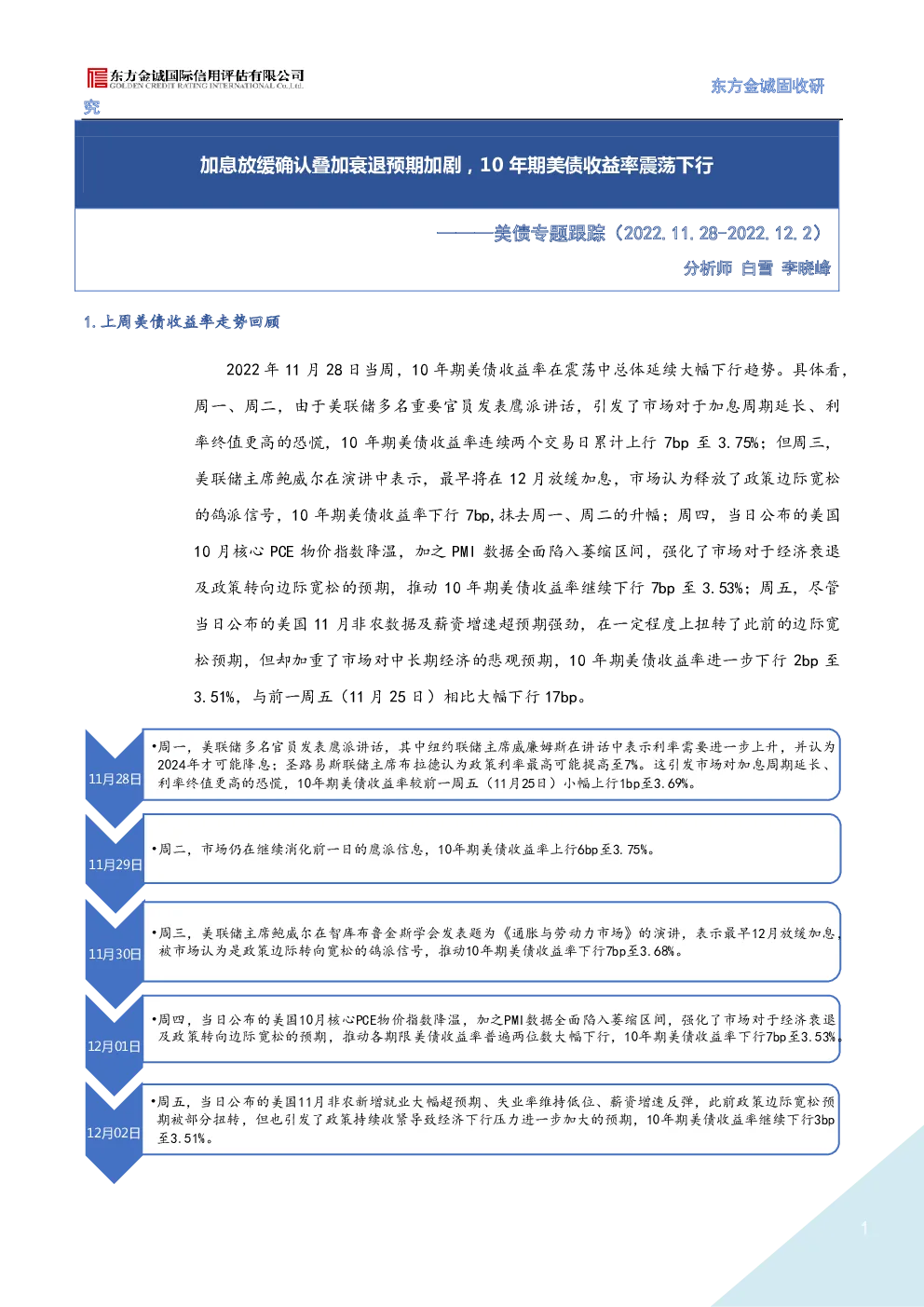 东方金诚国际信用评估有限公司
GOLDEN CREDIT RATING INTERNATIONAL Co.,Ltd.

东方金诚固收研究

加息放缓确认叠加衰退预期加剧，10 年期美债收益率震荡下行

———美债专题跟踪（2022.11.28-2022.12.2）

分析师 白雪 李晓峰

1.上周美债收益率走势回顾

2022 年 11 月 28 日当周，10 年期美债收益率在震荡中总体延续大幅下行趋势。具体看，周一、周二，由于美联储多名重要官员发表鹰派讲话，引发了市场对于加息周期延长、利率终值更高的恐慌，10 年期美债收益率连续两个交易日累计上行 7bp 至 3.75%；但周三，美联储主席鲍威尔在演讲中表示，最早将在 12 月放缓加息，市场认为释放了政策边际宽松的鸽派信号，10 年期美债收益率下行 7bp,抹去周一、周二的升幅；周四，当日公布的美国 10 月核心 PCE 物价指数降温，加之 PMI 数据全面陷入萎缩区间，强化了市场对于经济衰退及政策转向边际宽松的预期，推动 10 年期美债收益率继续下行 7bp 至 3.53%；周五，尽管当日公布的美国 11 月非农数据及薪资增速超预期强劲，在一定程度上扭转了此前的边际宽松预期，但却加重了市场对中长期经济的悲观预期，10 年期美债收益率进一步下行 2bp 至 3.51%，与前一周五（11 月 25 日）相比大幅下行 17bp。

11月28日
•周一，美联储多名官员发表鹰派讲话，其中纽约联储主席威廉姆斯在讲话中表示利率需要进一步上升，并认为2024年才可能降息；圣路易斯联储主席布拉德认为政策利率最高可能提高至7%。这引发市场对加息周期延长、利率终值更高的恐慌，10年期美债收益率较前一周五（11月25日）小幅上行1bp至3.69%。

11月29日
•周二，市场仍在继续消化前一日的鹰派信息，10年期美债收益率上行6bp至3.75%。

11月30日
•周三，美联储主席鲍威尔在智库布鲁金斯学会发表题为《通胀与劳动力市场》的演讲，表示最早12月放缓加息，被市场认为是政策边际转向宽松的鸽派信号，推动10年期美债收益率下行7bp至3.68%。

12月01日
•周四，当日公布的美国10月核心PCE物价指数降温，加之PMI数据全面陷入萎缩区间，强化了市场对于经济衰退及政策转向边际宽松的预期，推动各期限美债收益率普遍两位数大幅下行，10年期美债收益率下行7bp至3.53%。

12月02日
•周五，当日公布的美国11月非农新增就业大幅超预期、失业率维持低位、薪资增速反弹，此前政策边际宽松预期被部分扭转，但也引发了政策持续收紧导致经济下行压力进一步加大的预期，10年期美债收益率继续下行3bp至3.51%。

1